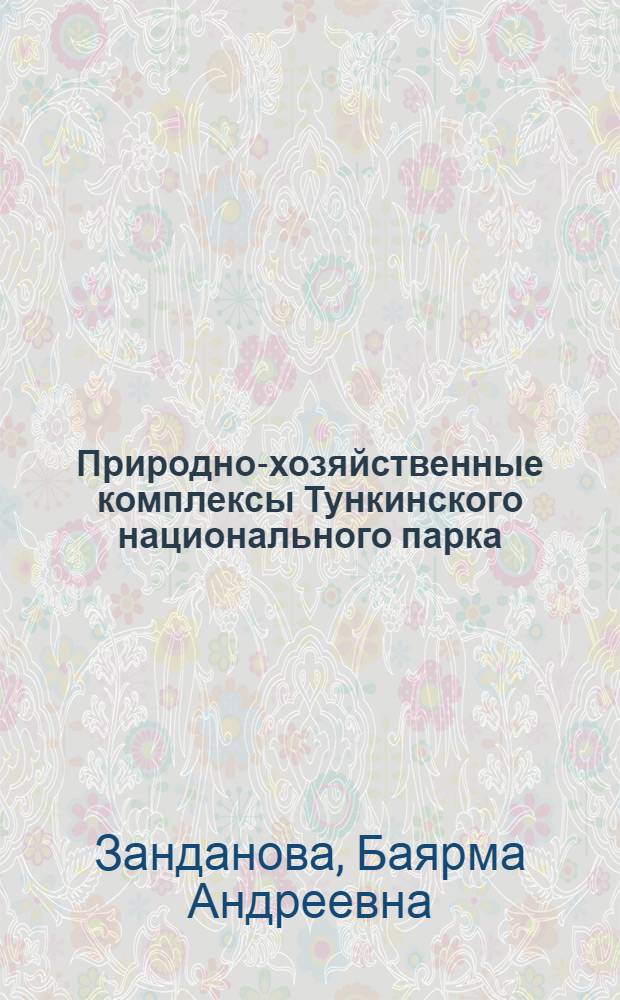 Природно-хозяйственные комплексы Тункинского национального парка

Занданова, Баярма Андреевна